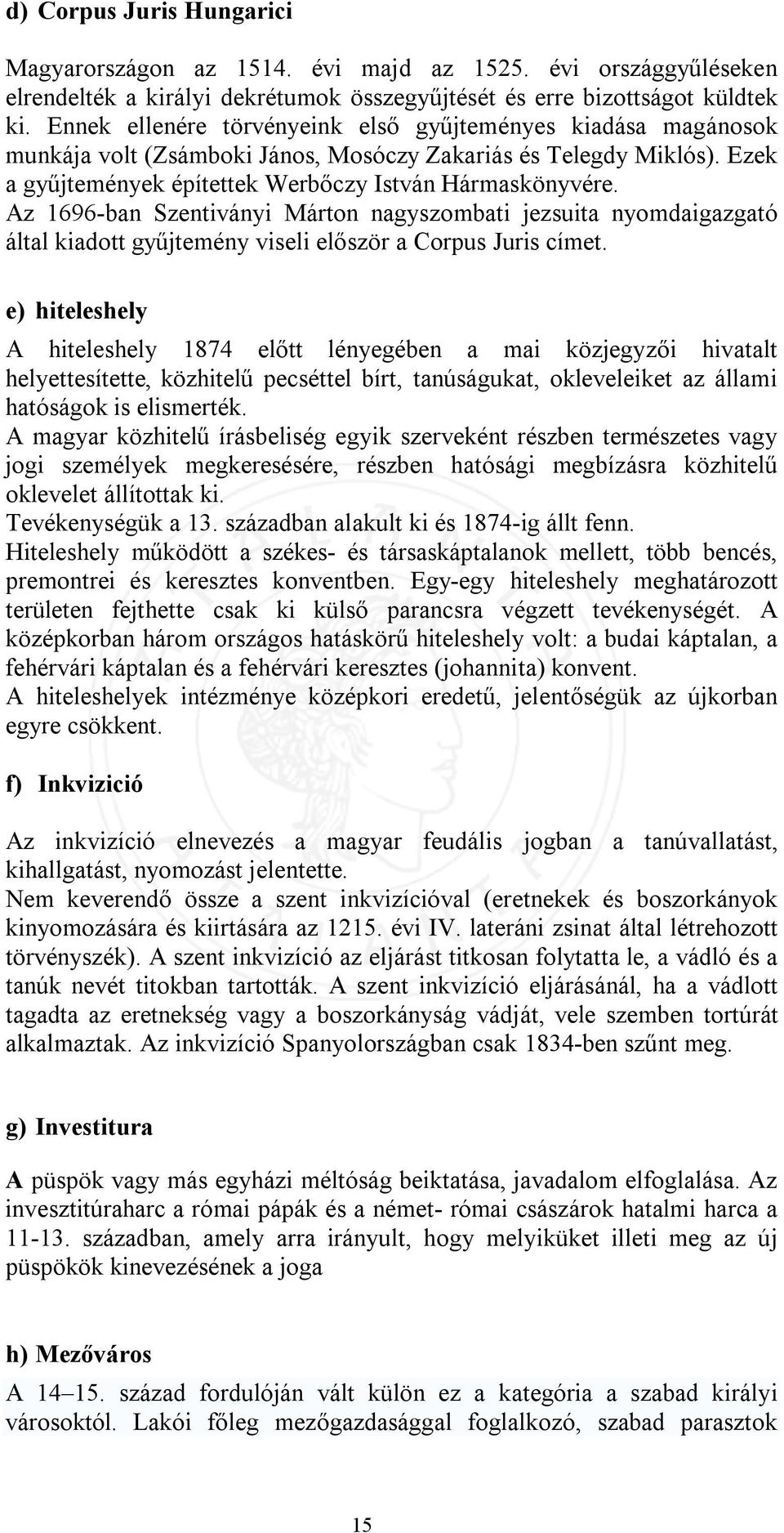 d) Corpus Juris Hungarici

Magyarországon az 1514. évi majd az 1525. évi országgyűléseken elrendelték a királyi dekrétumok összegyűjtését és erre bizottságot küldtek ki. Ennek ellenére törvényeink első gyűjteményes kiadása magánosok munkája volt (Zsámboki János, Mosóczy Zakariás és Telegdy Miklós). Ezek a gyűjtemények építettek Werbőczy István Hármaskönyvére.
Az 1696-ban Szentiványi Márton nagyszombati jezsuita nyomdaigazgató által kiadott gyűjtemény viseli először a Corpus Juris címet.

e) hiteleshely

A hiteleshely 1874 előtt lényegében a mai közjegyzői hivatalt helyettesítette, közhitelű pecséttel bírt, tanúságukat, okleveleiket az állami hatóságok is elismerték.
A magyar közhitelű írásbeliség egyik szerveként részben természetes vagy jogi személyek megkeresésére, részben hatósági megbízásra közhitelű oklevelet állítottak ki.
Tevékenységük a 13. században alakult ki és 1874-ig állt fenn.
Hiteleshely működött a székes- és társaskáptalanok mellett, több bencés, premontrei és keresztes konventben. Egy-egy hiteleshely meghatározott területen fejthette csak ki külső parancsra végzett tevékenységét. A középkorban három országos hatáskörű hiteleshely volt: a budai káptalan, a fehérvári káptalan és a fehérvári keresztes (johannita) konvent.
A hiteleshelyek intézménye középkori eredetű, jelentőségük az újkorban egyre csökkent.

f) Inkvizició

Az inkvizíció elnevezés a magyar feudális jogban a tanúvallatást, kihallgatást, nyomozást jelentette.
Nem keverendő össze a szent inkvizícióval (eretnekek és boszorkányok kinyomozására és kiirtására az 1215. évi IV. laterání zsinat által létrehozott törvényszék). A szent inkvizíció az eljárást titkosan folytatta le, a vádló és a tanúk nevét titokban tartották. A szent inkvizíció eljárásánál, ha a vádlott tagadta az eretnekség vagy a boszorkányság vádját, vele szemben tortúrát alkalmaztak. Az inkvizíció Spanyolországban csak 1834-ben szűnt meg.

g) Investitura

A püspök vagy más egyházi méltóság beiktatása, javadalom elfoglalása. Az invesztitúraharc a római pápák és a német- római császárok hatalmi harca a 11-13. században, amely arra irányult, hogy melyiküket illeti meg az új püspökök kinevezésének a joga

h) Mezőváros

A 14–15. század fordulóján vált külön ez a kategória a szabad királyi városoktól. Lakói főleg mezőgazdasággal foglalkozó, szabad parasztok

15